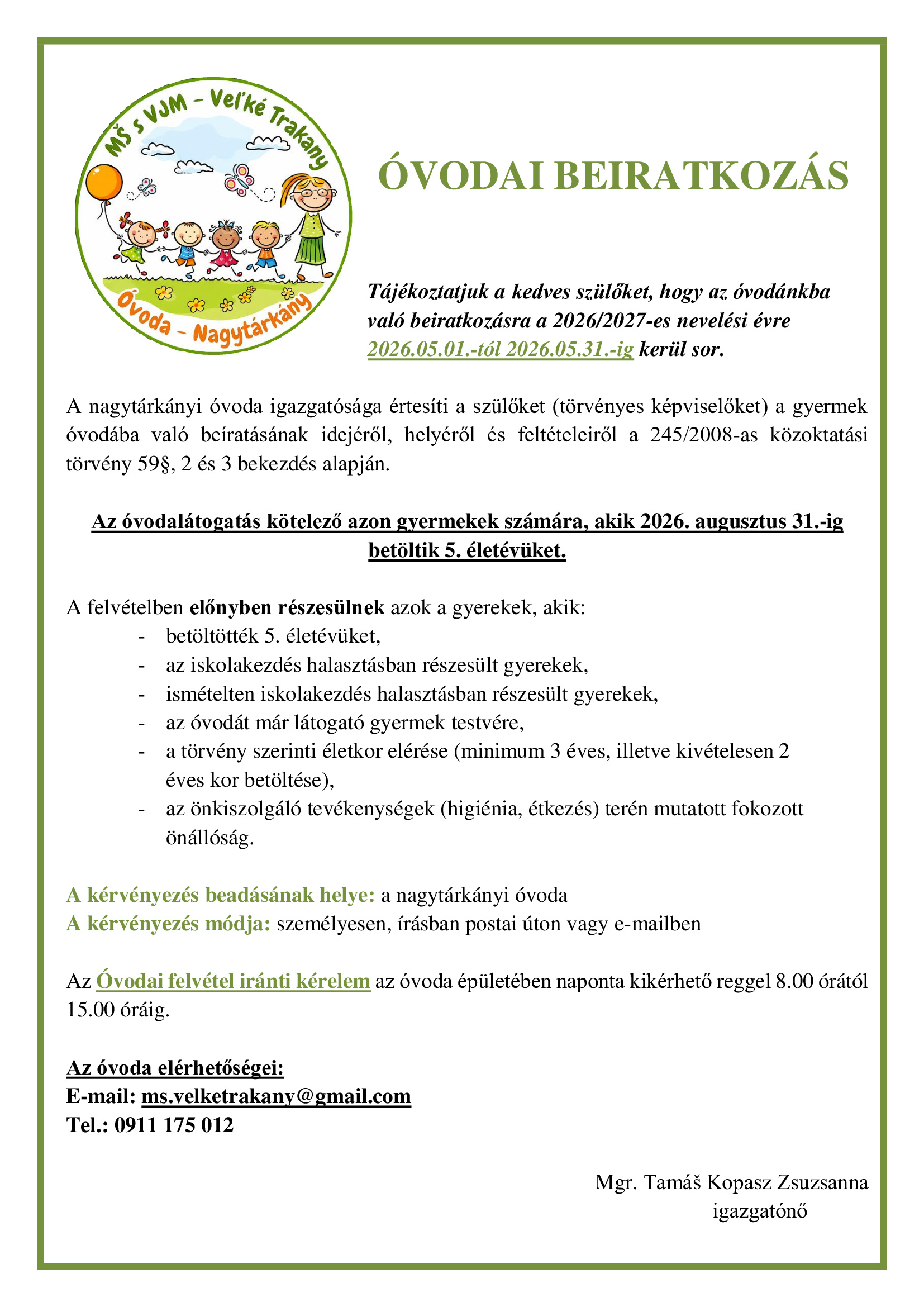 MŠ s VJM – Veľké Trakany

Óvoda – Nagytárkány

ÓVODAI BEIRATKOZÁS

Tájékoztatjuk a kedves szülőket, hogy az óvodánkba való beiratkozásra a 2026/2027-es nevelési évre 2026.05.01.-től 2026.05.31.-ig kerül sor.

A nagytárkányi óvoda igazgatósága értesíti a szülőket (törvényes képviselőket) a gyermek óvodába való beíratásának idejéről, helyéről és feltételeiről a 245/2008-as közoktatási törvény 59§, 2 és 3 bekezdés alapján.

Az óvodalátogatás kötelező azon gyermekek számára, akik 2026. augusztus 31.-ig betöltik 5. életévüket.

A felvételben előnyben részesülnek azok a gyerekek, akik:
- betöltötték 5. életévüket,
- az iskolakezdés halasztásban részesült gyerekek,
- ismételten iskolakezdés halasztásban részesült gyerekek,
- az óvodát már látogató gyermek testvére,
- a törvény szerinti életkor elérése (minimum 3 éves, illetve kivételesen 2 éves kor betöltése),
- az önkiszolgáló tevékenységek (higiénia, étkezés) terén mutatott fokozott önállóság.

A kérvényezés beadásának helye: a nagytárkányi óvoda
A kérvényezés módja: személyesen, írásban postai úton vagy e-mailben

Az Óvodai felvétel iránti kérelem az óvoda épületében naponta kikérhető reggel 8.00 órától 15.00 óráig.

Az óvoda elérhetőségei:
E-mail: ms.velketrakany@gmail.com
Tel.: 0911 175 012

Mgr. Tamáš Kopasz Zsuzsanna
igazgatónő